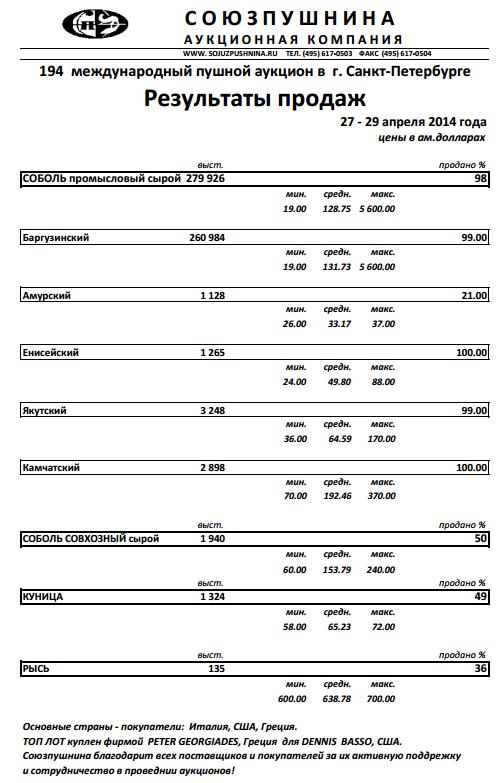 СОЮЗПУШНИНА
АУКЦИОННАЯ КОМПАНИЯ
WWW. SOJUZPUSHNINA.RU ТЕЛ. (495) 617-0503 ФАКС (495) 617-0504

194 международный пушной аукцион в г. Санкт-Петербурге

Результаты продаж

27 - 29 апреля 2014 года
цены в ам.долларах

| | выст. | | | | продано % |
|---|---|---|---|---|---|
| СОБОЛЬ промысловый сырой | 279 926 | | | | 98 |
| | | мин. | средн. | макс. | |
| | | 19.00 | 128.75 | 5 600.00 | |
| Баргузинский | 260 984 | | | | 99.00 |
| | | мин. | средн. | макс. | |
| | | 19.00 | 131.73 | 5 600.00 | |
| Амурский | 1 128 | | | | 21.00 |
| | | мин. | средн. | макс. | |
| | | 26.00 | 33.17 | 37.00 | |
| Енисейский | 1 265 | | | | 100.00 |
| | | мин. | средн. | макс. | |
| | | 24.00 | 49.80 | 88.00 | |
| Якутский | 3 248 | | | | 99.00 |
| | | мин. | средн. | макс. | |
| | | 36.00 | 64.59 | 170.00 | |
| Камчатский | 2 898 | | | | 100.00 |
| | | мин. | средн. | макс. | |
| | | 70.00 | 192.46 | 370.00 | |
| | выст. | | | | продано % |
| СОБОЛЬ СОВХОЗНЫЙ сырой | 1 940 | | | | 50 |
| | | мин. | средн. | макс. | |
| | | 60.00 | 153.79 | 240.00 | |
| | выст. | | | | продано % |
| КУНИЦА | 1 324 | | | | 49 |
| | | мин. | средн. | макс. | |
| | | 58.00 | 65.23 | 72.00 | |
| | выст. | | | | продано % |
| РЫСЬ | 135 | | | | 36 |
| | | мин. | средн. | макс. | |
| | | 600.00 | 638.78 | 700.00 | |

Основные страны - покупатели: Италия, США, Греция.
ТОП ЛОТ куплен фирмой PETER GEORGIADES, Греция для DENNIS BASSO, США.
Союзпушнина благодарит всех поставщиков и покупателей за их активную поддрежку и сотрудничество в проведнии аукционов!